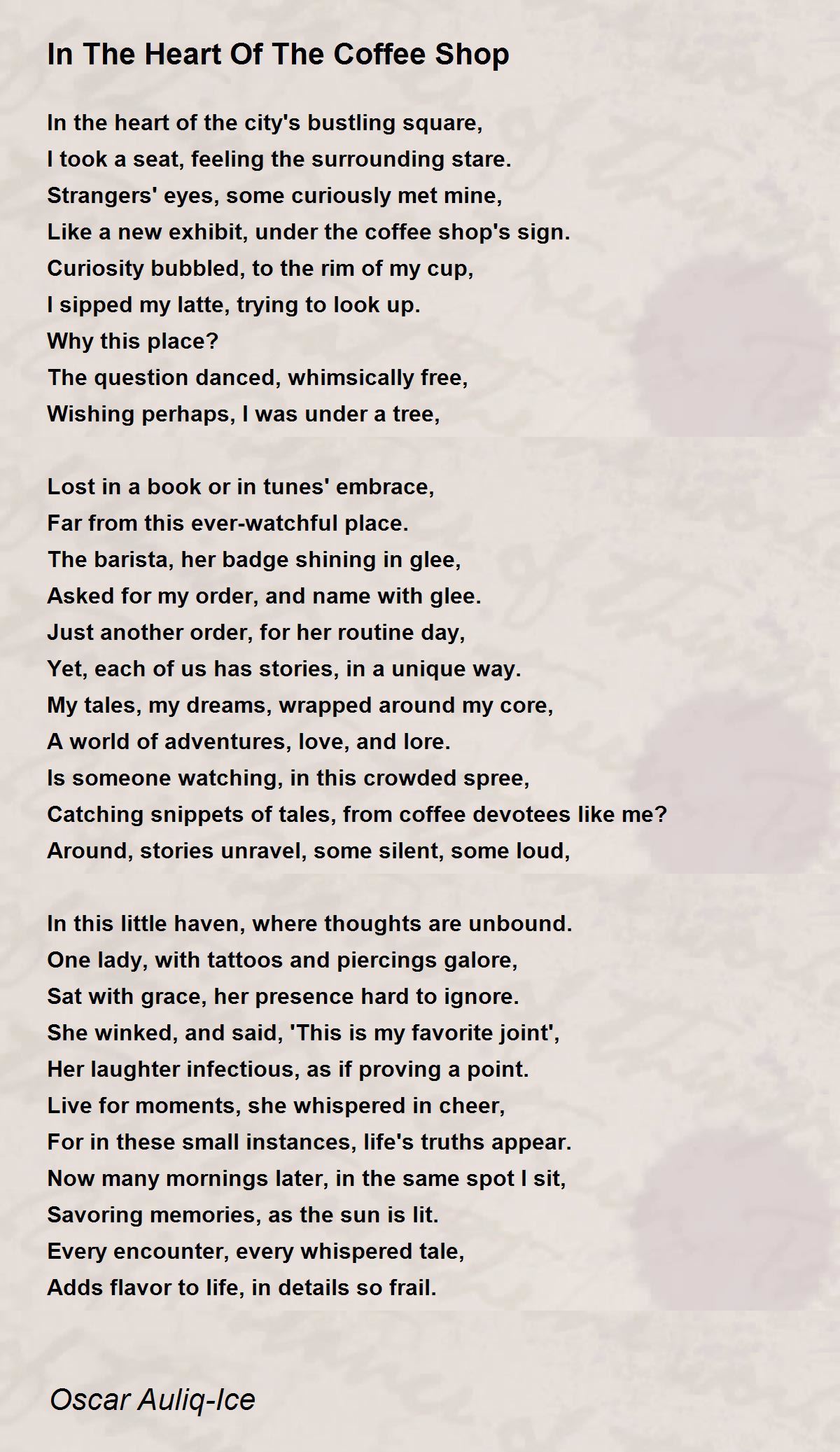 In The Heart Of The Coffee Shop

In the heart of the city's bustling square,
I took a seat, feeling the surrounding stare.
Strangers' eyes, some curiously met mine,
Like a new exhibit, under the coffee shop's sign.
Curiosity bubbled, to the rim of my cup,
I sipped my latte, trying to look up.
Why this place?
The question danced, whimsically free,
Wishing perhaps, I was under a tree,

Lost in a book or in tunes' embrace,
Far from this ever-watchful place.
The barista, her badge shining in glee,
Asked for my order, and name with glee.
Just another order, for her routine day,
Yet, each of us has stories, in a unique way.
My tales, my dreams, wrapped around my core,
A world of adventures, love, and lore.
Is someone watching, in this crowded spree,
Catching snippets of tales, from coffee devotees like me?
Around, stories unravel, some silent, some loud,

In this little haven, where thoughts are unbound.
One lady, with tattoos and piercings galore,
Sat with grace, her presence hard to ignore.
She winked, and said, 'This is my favorite joint',
Her laughter infectious, as if proving a point.
Live for moments, she whispered in cheer,
For in these small instances, life's truths appear.
Now many mornings later, in the same spot I sit,
Savoring memories, as the sun is lit.
Every encounter, every whispered tale,
Adds flavor to life, in details so frail.

Oscar Auliq-Ice